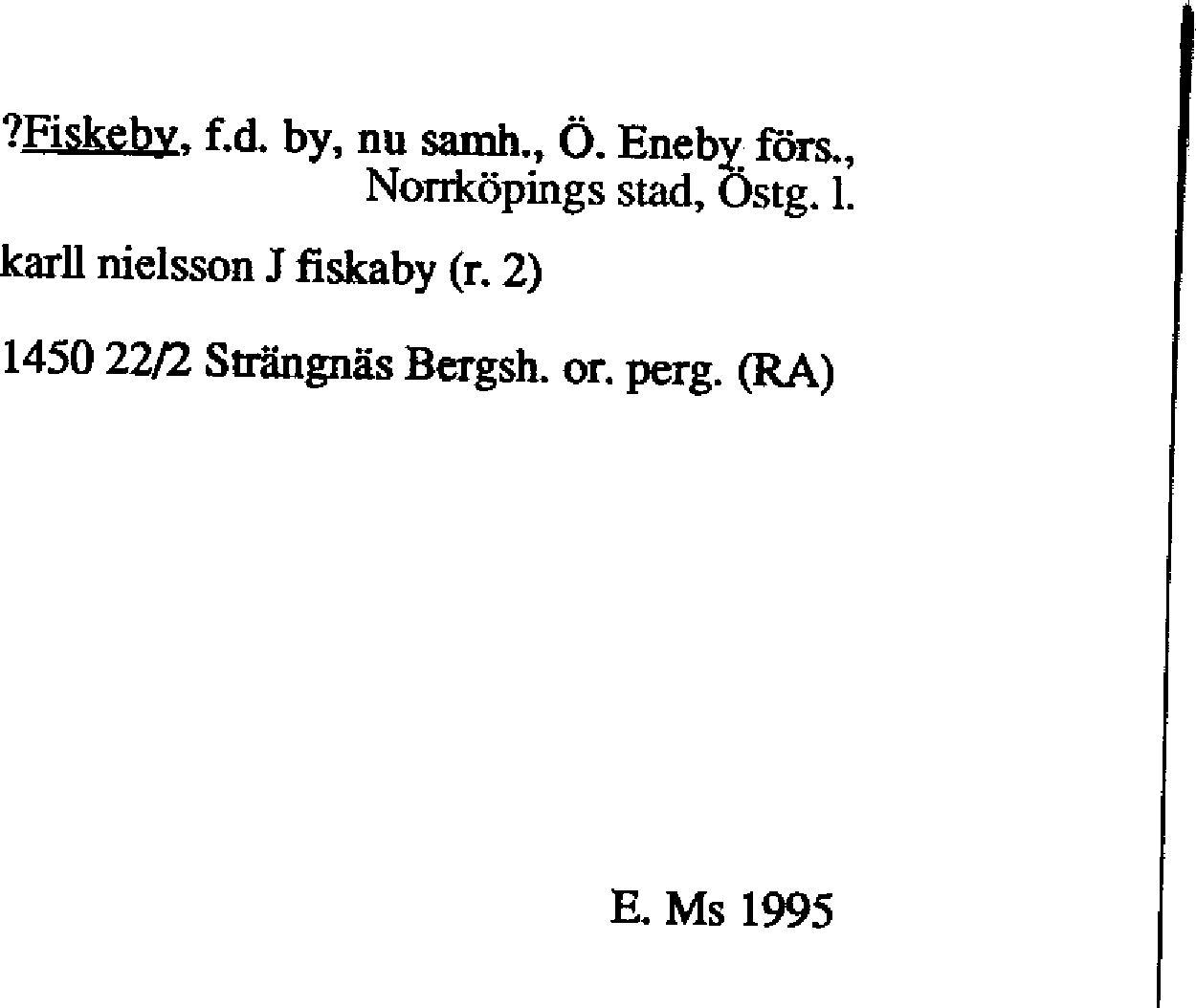 ?Fiskeby, f.d. by, nu samh., Ö. Eneby förs., Norrköpings stad, Östg. l.

karll nielsson J fiskaby (r. 2)

1450 22/2 Strängnäs Bergsh. or. perg. (RA)

E. Ms 1995